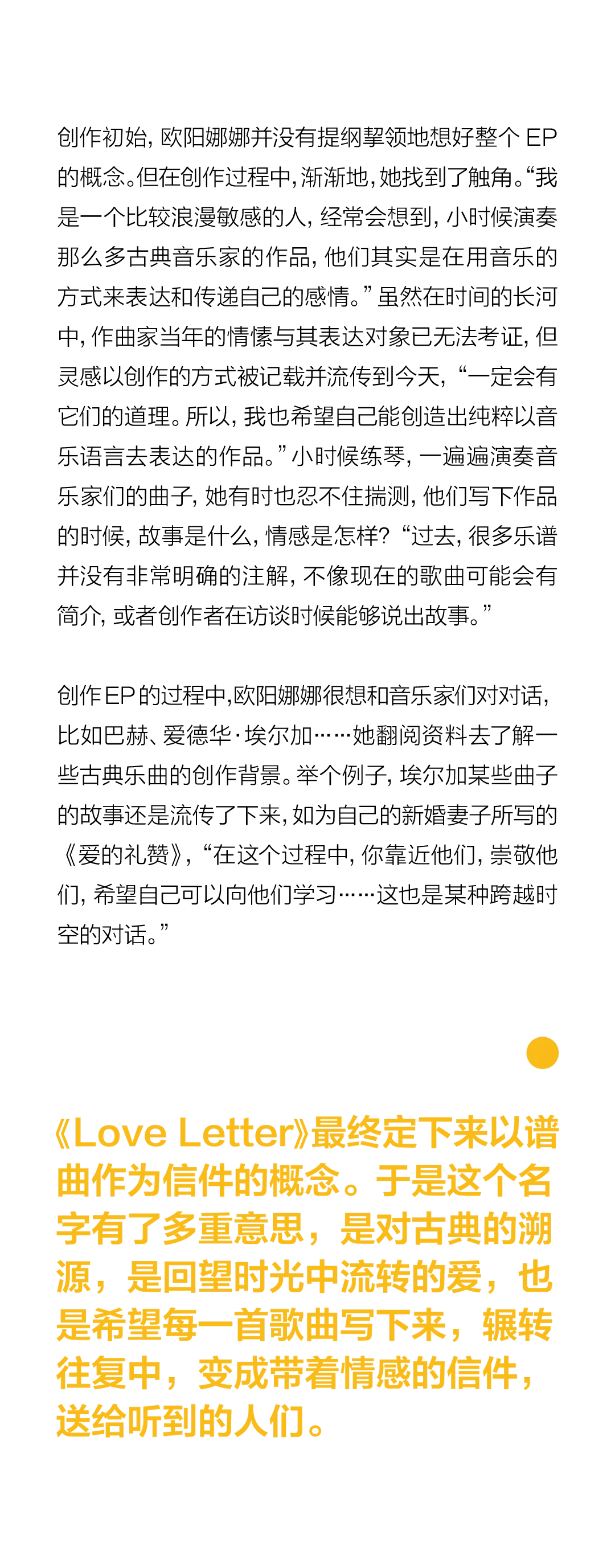 创作初始，欧阳娜娜并没有提纲挈领地想好整个 EP 的概念。但在创作过程中，渐渐地，她找到了触角。“我是一个比较浪漫敏感的人，经常会想到，小时候演奏那么多古典音乐家的作品，他们其实是在用音乐的方式来表达和传递自己的感情。”虽然在时间的长河中，作曲家当年的情愫与其表达对象已无法考证，但灵感以创作的方式被记载并流传到今天，“一定会有它们的道理。所以，我也希望自己能创造出纯粹以音乐语言去表达的作品。”小时候练琴，一遍遍演奏音乐家们的曲子，她有时也忍不住揣测，他们写下作品的时候，故事是什么，情感是怎样？“过去，很多乐谱并没有非常明确的注解，不像现在的歌曲可能会有简介，或者创作者在访谈时候能够说出故事。”

创作EP的过程中，欧阳娜娜很想和音乐家们对对话，比如巴赫、爱德华·埃尔加……她翻阅资料去了解一些古典乐曲的创作背景。举个例子，埃尔加某些曲子的故事还是流传了下来，如为自己的新婚妻子所写的《爱的礼赞》，“在这个过程中，你靠近他们，崇敬他们，希望自己可以向他们学习……这也是某种跨越时空的对话。”

《Love Letter》最终定下来以谱曲作为信件的概念。于是这个名字有了多重意思，是对古典的溯源，是回望时光中流转的爱，也是希望每一首歌曲写下来，辗转往复中，变成带着情感的信件，送给听到的人们。